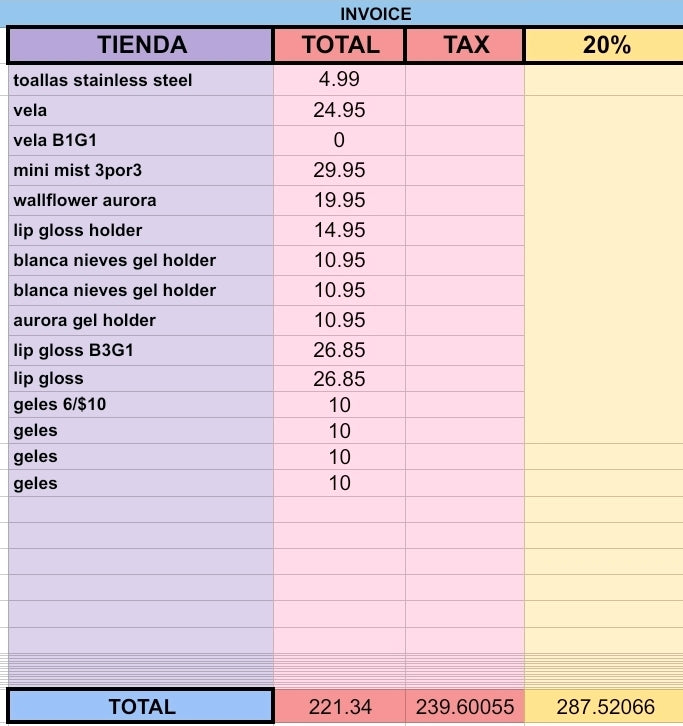 INVOICE

| TIENDA | TOTAL | TAX | 20% |
|---|---|---|---|
| toallas stainless steel | 4.99 | | |
| vela | 24.95 | | |
| vela B1G1 | 0 | | |
| mini mist 3por3 | 29.95 | | |
| wallflower aurora | 19.95 | | |
| lip gloss holder | 14.95 | | |
| blanca nieves gel holder | 10.95 | | |
| blanca nieves gel holder | 10.95 | | |
| aurora gel holder | 10.95 | | |
| lip gloss B3G1 | 26.85 | | |
| lip gloss | 26.85 | | |
| geles 6/$10 | 10 | | |
| geles | 10 | | |
| geles | 10 | | |
| geles | 10 | | |
| TOTAL | 221.34 | 239.60055 | 287.52066 |